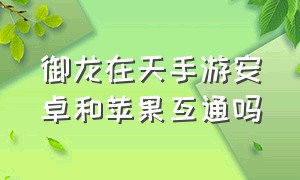 御龙在天手游安卓和苹果互通吗